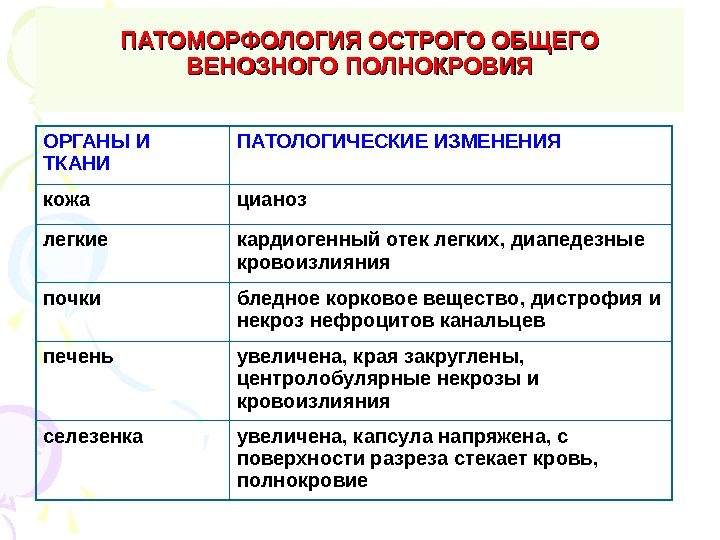 ПАТОМОРФОЛОГИЯ ОСТРОГО ОБЩЕГО ВЕНОЗНОГО ПОЛНОКРОВИЯ

| ОРГАНЫ И ТКАНИ | ПАТОЛОГИЧЕСКИЕ ИЗМЕНЕНИЯ |
|---|---|
| кожа | цианоз |
| легкие | кардиогенный отек легких, диапедезные кровоизлияния |
| почки | бледное корковое вещество, дистрофия и некроз нефроцитов канальцев |
| печень | увеличена, края закруглены, центролобулярные некрозы и кровоизлияния |
| селезенка | увеличена, капсула напряжена, с поверхности разреза стекает кровь, полнокровие |